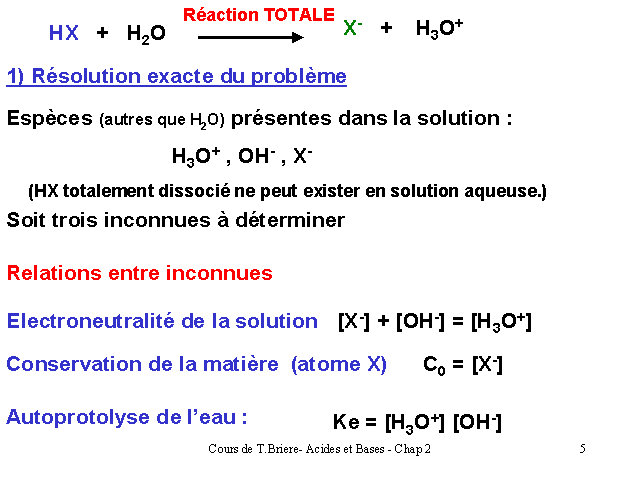 $HX + H_2O \xrightarrow{\text{Réaction TOTALE}} X^- + H_3O^+$

1) Résolution exacte du problème

Espèces (autres que $H_2O$) présentes dans la solution :

$H_3O^+$ , $OH^-$ , $X^-$

(HX totalement dissocié ne peut exister en solution aqueuse.)

Soit trois inconnues à déterminer

Relations entre inconnues

Electroneutralité de la solution $[X^-] + [OH^-] = [H_3O^+]$

Conservation de la matière (atome X) $C_0 = [X^-]$

Autoprotolyse de l'eau : $Ke = [H_3O^+] [OH^-]$

Cours de T.Briere- Acides et Bases - Chap 2

5